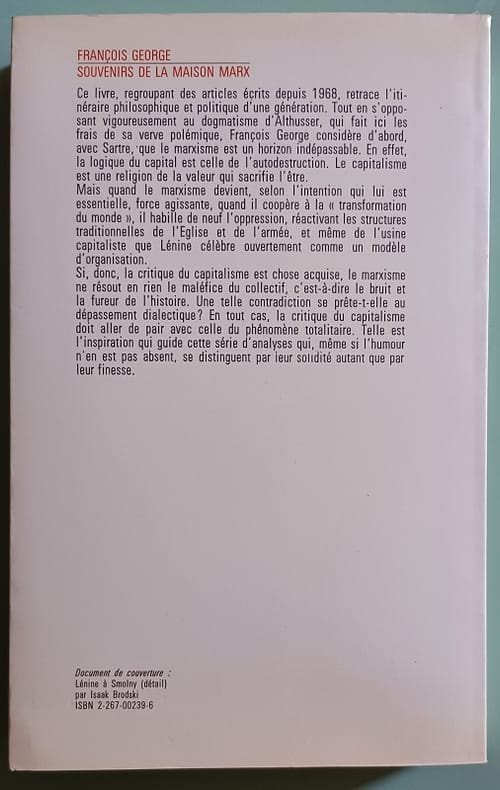 FRANÇOIS GEORGE
SOUVENIRS DE LA MAISON MARX

Ce livre, regroupant des articles écrits depuis 1968, retrace l'itinéraire philosophique et politique d'une génération. Tout en s'opposant vigoureusement au dogmatisme d'Althusser, qui fait ici les frais de sa verve polémique, François George considère d'abord, avec Sartre, que le marxisme est un horizon indépassable. En effet, la logique du capital est celle de l'autodestruction. Le capitalisme est une religion de la valeur qui sacrifie l'être.
Mais quand le marxisme devient, selon l'intention qui lui est essentielle, force agissante, quand il coopère à la « transformation du monde », il habille de neuf l'oppression, réactivant les structures traditionnelles de l'Eglise et de l'armée, et même de l'usine capitaliste que Lénine célèbre ouvertement comme un modèle d'organisation.
Si, donc, la critique du capitalisme est chose acquise, le marxisme ne résout en rien le maléfice du collectif, c'est-à-dire le bruit et la fureur de l'histoire. Une telle contradiction se prête-t-elle au dépassement dialectique? En tout cas, la critique du capitalisme doit aller de pair avec celle du phénomène totalitaire. Telle est l'inspiration qui guide cette série d'analyses qui, même si l'humour n'en est pas absent, se distinguent par leur solidité autant que par leur finesse.

Document de couverture :
Lénine à Smolny (détail)
par Isaak Brodski
ISBN 2-267-00239-6